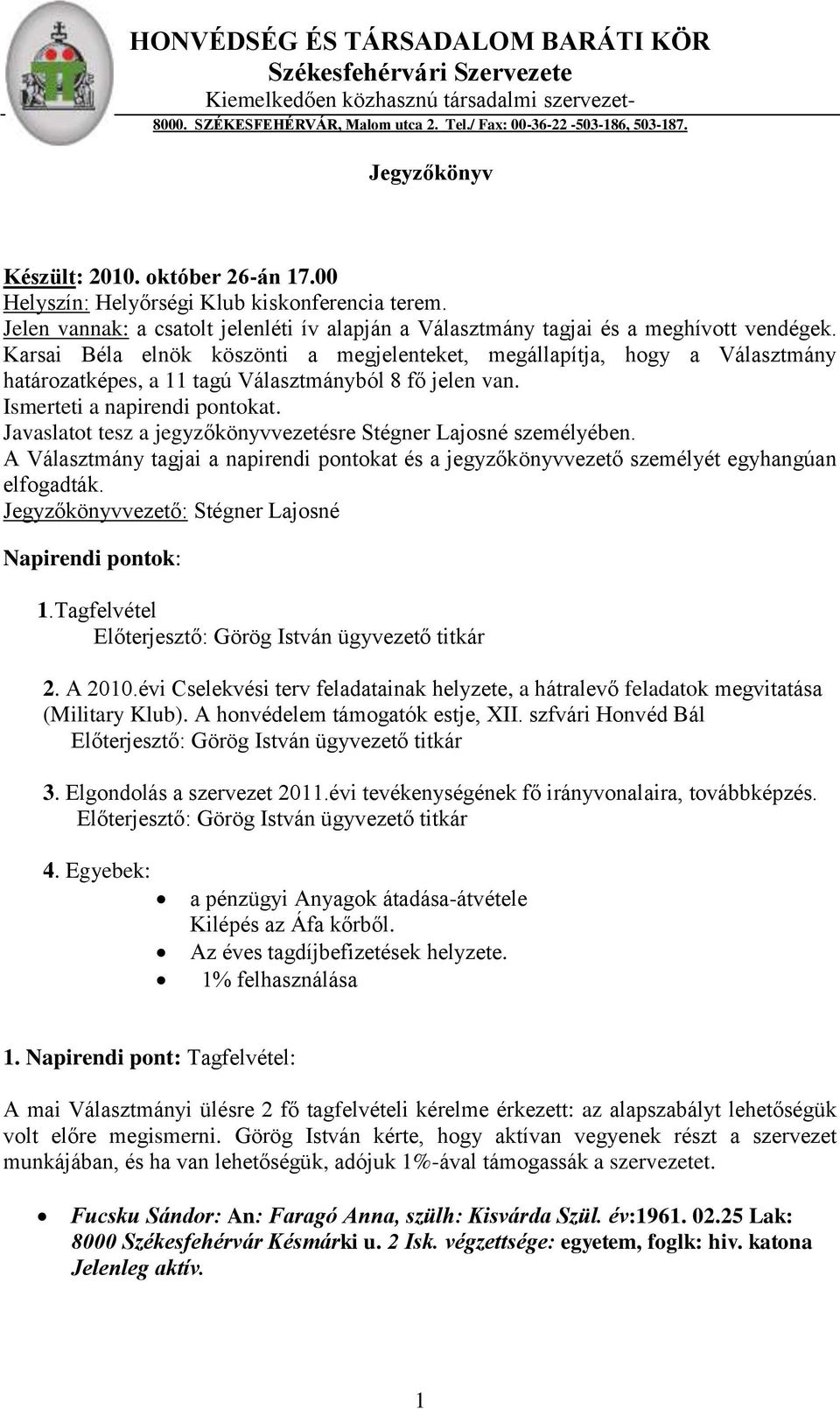 HONVÉDSÉG ÉS TÁRSADALOM BARÁTI KÖR
Székesfehérvári Szervezete
Kiemelkedően közhasznú társadalmi szervezet-
8000. SZÉKESFEHÉRVÁR, Malom utca 2. Tel./ Fax: 00-36-22 -503-186, 503-187.

Jegyzőkönyv

Készült: 2010. október 26-án 17.00
Helyszín: Helyőrségi Klub kiskonferencia terem.
Jelen vannak: a csatolt jelenléti ív alapján a Választmány tagjai és a meghívott vendégek.
Karsai Béla elnök köszönti a megjelenteket, megállapítja, hogy a Választmány határozatképes, a 11 tagú Választmányból 8 fő jelen van.
Ismerteti a napirendi pontokat.
Javaslatot tesz a jegyzőkönyvvezetésre Stégner Lajosné személyében.
A Választmány tagjai a napirendi pontokat és a jegyzőkönyvvezető személyét egyhangúan elfogadták.
Jegyzőkönyvvezető: Stégner Lajosné

Napirendi pontok:

1.Tagfelvétel
Előterjesztő: Görög István ügyvezető titkár

2. A 2010.évi Cselekvési terv feladatainak helyzete, a hátralevő feladatok megvitatása (Military Klub). A honvédelem támogatók estje, XII. szfvári Honvéd Bál
Előterjesztő: Görög István ügyvezető titkár

3. Elgondolás a szervezet 2011.évi tevékenységének fő irányvonalaira, továbbképzés.
Előterjesztő: Görög István ügyvezető titkár

4. Egyebek:
• a pénzügyi Anyagok átadása-átvétele
Kilépés az Áfa kőrből.
• Az éves tagdíjbefizetések helyzete.
• 1% felhasználása

1. Napirendi pont: Tagfelvétel:

A mai Választmányi ülésre 2 fő tagfelvételi kérelme érkezett: az alapszabályt lehetőségük volt előre megismerni. Görög István kérte, hogy aktívan vegyenek részt a szervezet munkájában, és ha van lehetőségük, adójuk 1%-ával támogassák a szervezetet.

• Fucsku Sándor: An: Faragó Anna, szülh: Kisvárda Szül. év:1961. 02.25 Lak: 8000 Székesfehérvár Késmárki u. 2 Isk. végzettsége: egyetem, foglk: hiv. katona Jelenleg aktív.

1